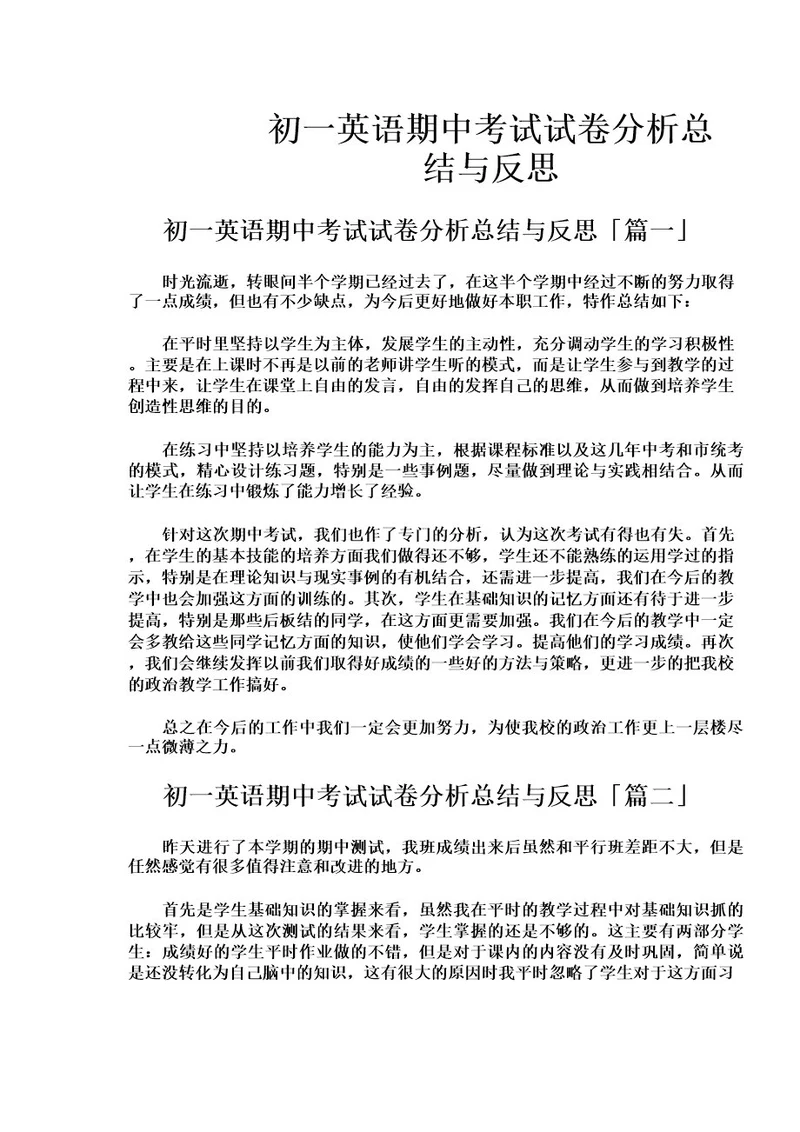 初一英语期中考试试卷分析总结与反思

初一英语期中考试试卷分析总结与反思「篇一」

时光流逝，转眼间半个学期已经过去了，在这半个学期中经过不断的努力取得了一点成绩，但也有不少缺点，为今后更好地做好本职工作，特作总结如下：

在平时里坚持以学生为主体，发展学生的主动性，充分调动学生的学习积极性。主要是在上课时不再是以前的老师讲学生听的模式，而是让学生参与到教学的过程中来，让学生在课堂上自由的发言，自由的发挥自己的思维，从而做到培养学生创造性思维的目的。

在练习中坚持以培养学生的能力为主，根据课程标准以及这几年中考和市统考的模式，精心设计练习题，特别是一些事例题，尽量做到理论与实践相结合。从而让学生在练习中锻炼了能力增长了经验。

针对这次期中考试，我们也作了专门的分析，认为这次考试有得也有失。首先，在学生的基本技能的培养方面我们做得还不够，学生还不能熟练的运用学过的指示，特别是在理论知识与现实事例的有机结合，还需进一步提高，我们在今后的教学中也会加强这方面的训练的。其次，学生在基础知识的记忆方面还有待于进一步提高，特别是那些后板结的同学，在这方面更需要加强。我们在今后的教学中一定会多教给这些同学记忆方面的知识，使他们学会学习。提高他们的学习成绩。再次，我们会继续发挥以前我们取得好成绩的一些好的方法与策略，更进一步的把我校的政治教学工作搞好。

总之在今后的工作中我们一定会更加努力，为使我校的政治工作更上一层楼尽一点微薄之力。

初一英语期中考试试卷分析总结与反思「篇二」

昨天进行了本学期的期中测试，我班成绩出来后虽然和平行班差距不大，但是任然感觉有很多值得注意和改进的地方。

首先是学生基础知识的掌握来看，虽然我在平时的教学过程中对基础知识抓的比较牢，但是从这次测试的结果来看，学生掌握的还是不够的。这主要有两部分学生：成绩好的学生平时作业做的不错，但是对于课内的内容没有及时巩固，简单说是还没转化为自己脑中的知识，这有很大的原因时我平时忽略了学生对于这方面习